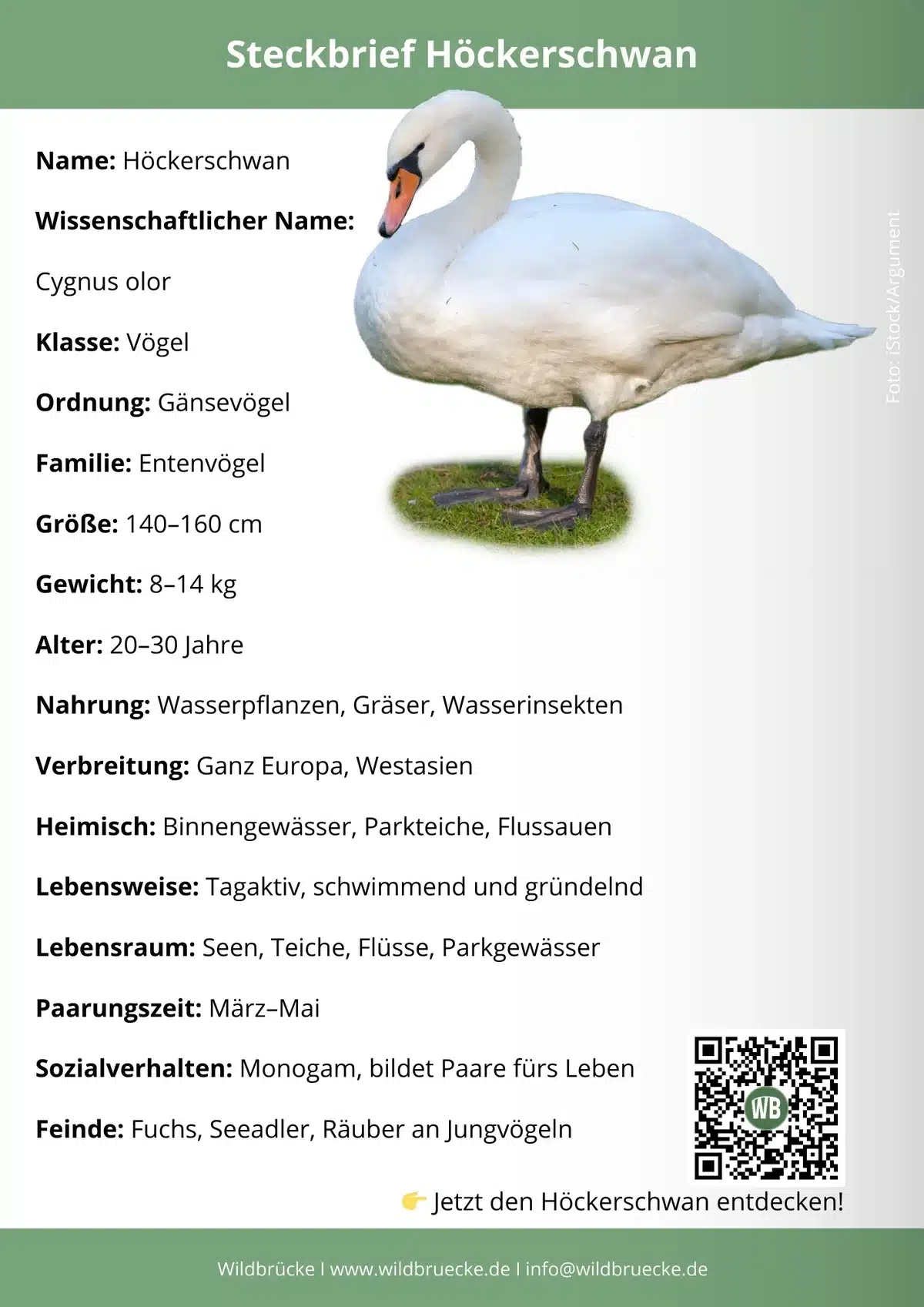 Steckbrief Höckerschwan

Name: Höckerschwan

Wissenschaftlicher Name:

Cygnus olor

Klasse: Vögel

Ordnung: Gänsevögel

Familie: Entenvögel

Größe: 140–160 cm

Gewicht: 8–14 kg

Alter: 20–30 Jahre

Nahrung: Wasserpflanzen, Gräser, Wasserinsekten

Verbreitung: Ganz Europa, Westasien

Heimisch: Binnengewässer, Parkteiche, Flussauen

Lebensweise: Tagaktiv, schwimmend und gründelnd

Lebensraum: Seen, Teiche, Flüsse, Parkgewässer

Paarungszeit: März–Mai

Sozialverhalten: Monogam, bildet Paare fürs Leben

Feinde: Fuchs, Seeadler, Räuber an Jungvögeln

Foto: iStock/Argument

WB

👉 Jetzt den Höckerschwan entdecken!

Wildbrücke I www.wildbruecke.de I info@wildbruecke.de